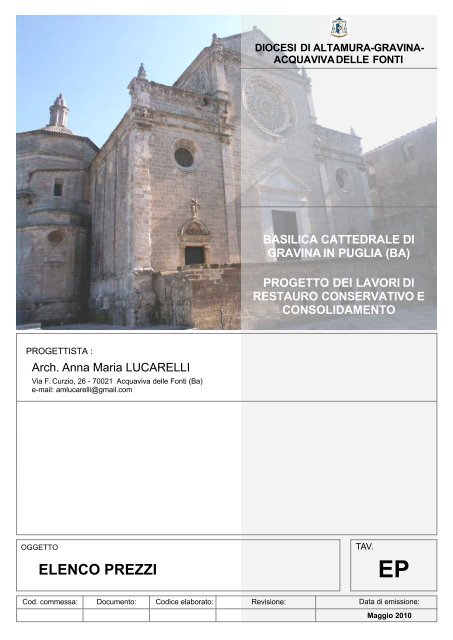 DIOCESI DI ALTAMURA-GRAVINA-ACQUAVIVA DELLE FONTI

BASILICA CATTEDRALE DI GRAVINA IN PUGLIA (BA)

PROGETTO DEI LAVORI DI RESTAURO CONSERVATIVO E CONSOLIDAMENTO

PROGETTISTA :

Arch. Anna Maria LUCARELLI

Via F. Curzio, 26 - 70021 Acquaviva delle Fonti (Ba)
e-mail: amlucarelli@gmail.com

OGGETTO

ELENCO PREZZI

TAV.

EP

| Cod. commessa: | Documento: | Codice elaborato: | Revisione: | Data di emissione: |
|---|---|---|---|---|
| | | | | Maggio 2010 |